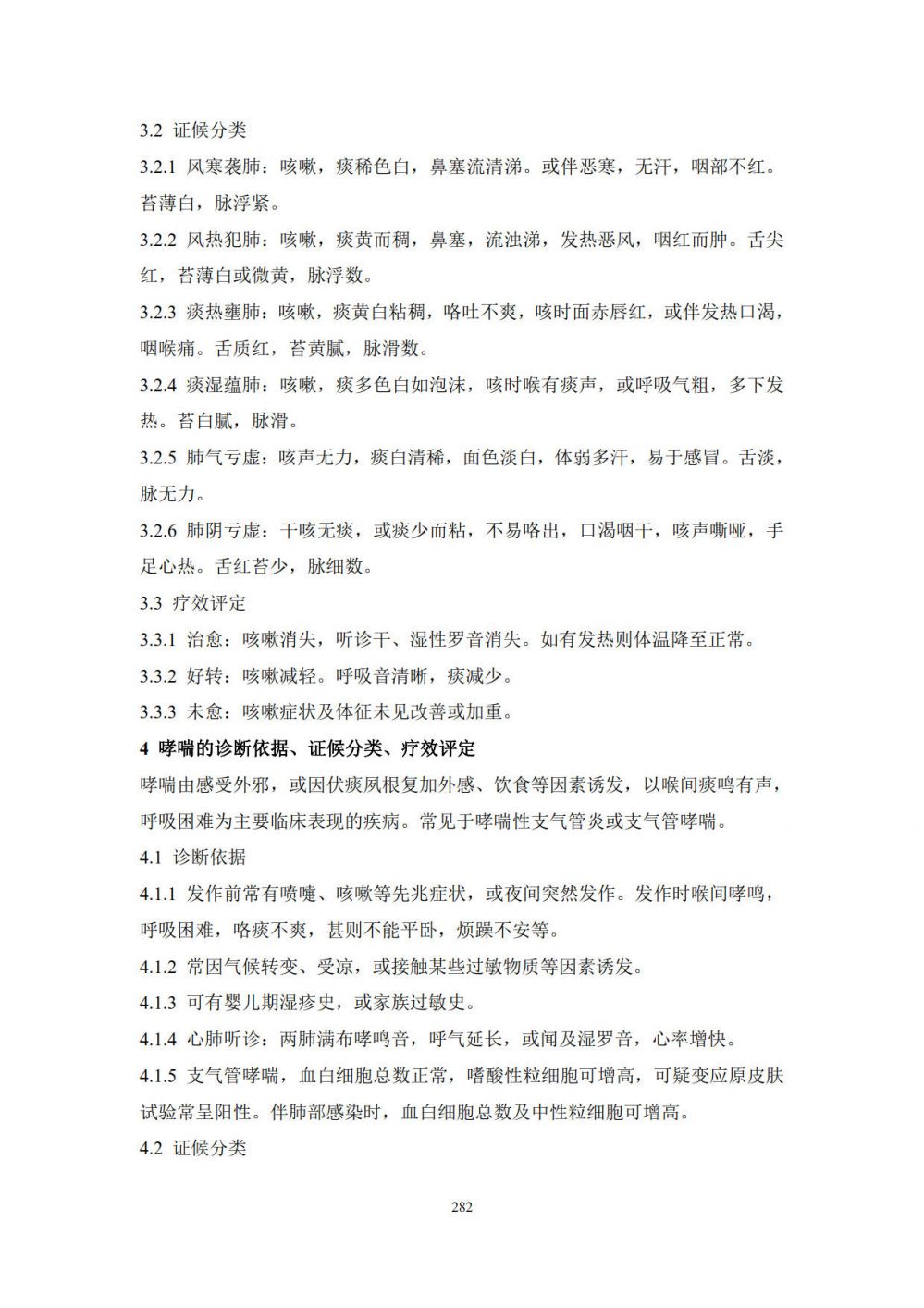 3.2 证候分类

3.2.1 风寒袭肺：咳嗽，痰稀色白，鼻塞流清涕。或伴恶寒，无汗，咽部不红。苔薄白，脉浮紧。

3.2.2 风热犯肺：咳嗽，痰黄而稠，鼻塞，流浊涕，发热恶风，咽红而肿。舌尖红，苔薄白或微黄，脉浮数。

3.2.3 痰热壅肺：咳嗽，痰黄白粘稠，咯吐不爽，咳时面赤唇红，或伴发热口渴，咽喉痛。舌质红，苔黄腻，脉滑数。

3.2.4 痰湿蕴肺：咳嗽，痰多色白如泡沫，咳时喉有痰声，或呼吸气粗，多下发热。苔白腻，脉滑。

3.2.5 肺气亏虚：咳声无力，痰白清稀，面色淡白，体弱多汗，易于感冒。舌淡，脉无力。

3.2.6 肺阴亏虚：干咳无痰，或痰少而粘，不易咯出，口渴咽干，咳声嘶哑，手足心热。舌红苔少，脉细数。

3.3 疗效评定

3.3.1 治愈：咳嗽消失，听诊干、湿性罗音消失。如有发热则体温降至正常。

3.3.2 好转：咳嗽减轻。呼吸音清晰，痰减少。

3.3.3 未愈：咳嗽症状及体征未见改善或加重。

4 哮喘的诊断依据、证候分类、疗效评定

哮喘由感受外邪，或因伏痰夙根复加外感、饮食等因素诱发，以喉间痰鸣有声，呼吸困难为主要临床表现的疾病。常见于哮喘性支气管炎或支气管哮喘。

4.1 诊断依据

4.1.1 发作前常有喷嚏、咳嗽等先兆症状，或夜间突然发作。发作时喉间哮鸣，呼吸困难，咯痰不爽，甚则不能平卧，烦躁不安等。

4.1.2 常因气候转变、受凉，或接触某些过敏物质等因素诱发。

4.1.3 可有婴儿期湿疹史，或家族过敏史。

4.1.4 心肺听诊：两肺满布哮鸣音，呼气延长，或闻及湿罗音，心率增快。

4.1.5 支气管哮喘，血白细胞总数正常，嗜酸性粒细胞可增高，可疑变应原皮肤试验常呈阳性。伴肺部感染时，血白细胞总数及中性粒细胞可增高。

4.2 证候分类

282